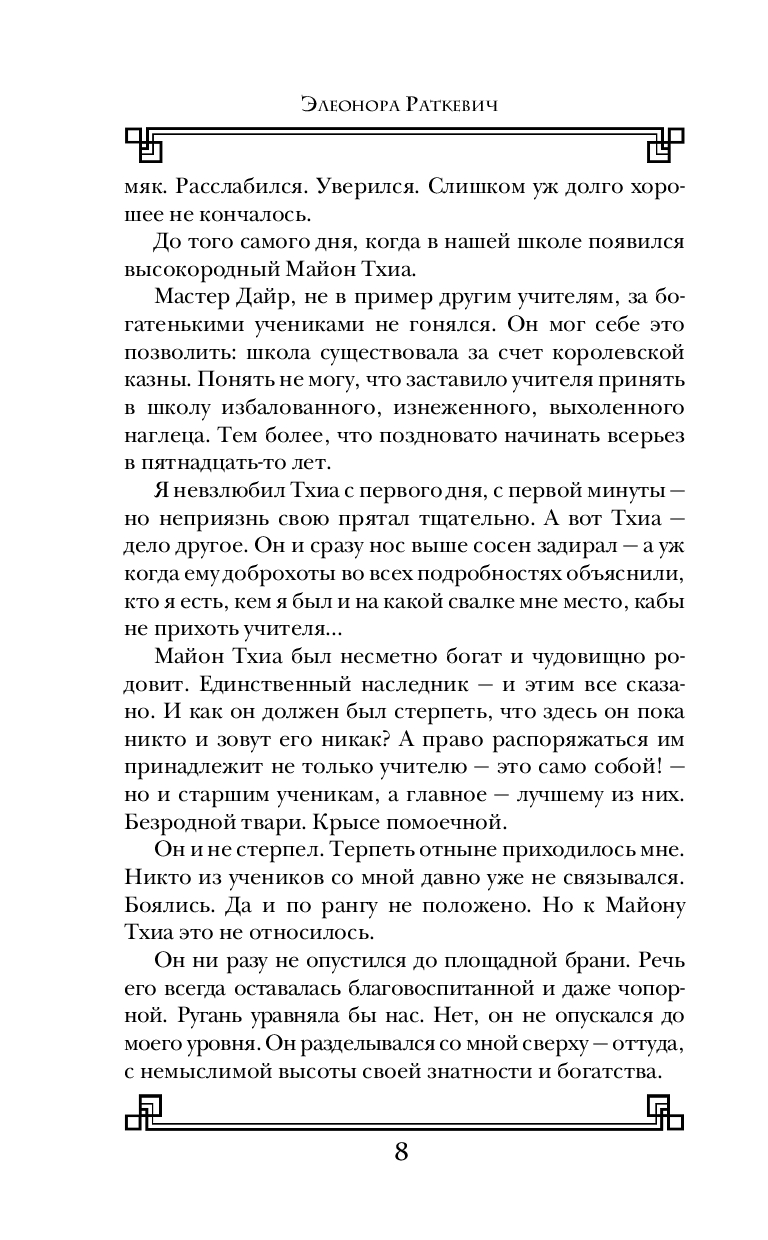 Элеонора Раткевич

мяк. Расслабился. Уверился. Слишком уж долго хорошее не кончалось.

До того самого дня, когда в нашей школе появился высокородный Майон Тхиа.

Мастер Дайр, не в пример другим учителям, за богатенькими учениками не гонялся. Он мог себе это позволить: школа существовала за счет королевской казны. Понять не могу, что заставило учителя принять в школу избалованного, изнеженного, выхоленного наглеца. Тем более, что поздновато начинать всерьез в пятнадцать-то лет.

Я невзлюбил Тхиа с первого дня, с первой минуты — но неприязнь свою прятал тщательно. А вот Тхиа — дело другое. Он и сразу нос выше сосен задирал — а уж когда ему доброхоты во всех подробностях объяснили, кто я есть, кем я был и на какой свалке мне место, кабы не прихоть учителя...

Майон Тхиа был несметно богат и чудовищно родовит. Единственный наследник — и этим все сказано. И как он должен был стерпеть, что здесь он пока никто и зовут его никак? А право распоряжаться им принадлежит не только учителю — это само собой! — но и старшим ученикам, а главное — лучшему из них. Безродной твари. Крысе помоечной.

Он и не стерпел. Терпеть отныне приходилось мне. Никто из учеников со мной давно уже не связывался. Боялись. Да и по рангу не положено. Но к Майону Тхиа это не относилось.

Он ни разу не опустился до площадной брани. Речь его всегда оставалась благовоспитанной и даже чопорной. Ругань уравняла бы нас. Нет, он не опускался до моего уровня. Он разделывался со мной сверху — оттуда, с немыслимой высоты своей знатности и богатства.

8